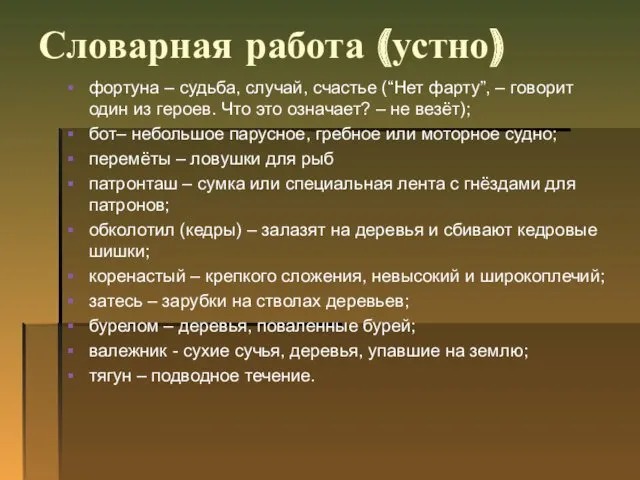 Словарная работа (устно)

фортуна – судьба, случай, счастье (“Нет фарту”, – говорит один из героев. Что это означает? – не везёт);

бот– небольшое парусное, гребное или моторное судно;

перемёты – ловушки для рыб

патронташ – сумка или специальная лента с гнёздами для патронов;

обколотил (кедры) – залазят на деревья и сбивают кедровые шишки;

коренастый – крепкого сложения, невысокий и широкоплечий;

затесь – зарубки на стволах деревьев;

бурелом – деревья, поваленные бурей;

валежник - сухие сучья, деревья, упавшие на землю;

тягун – подводное течение.